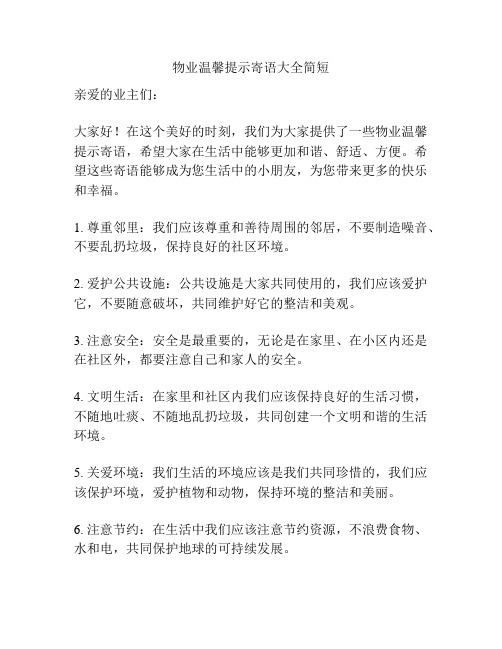 物业温馨提示寄语大全简短

亲爱的业主们：

大家好！在这个美好的时刻，我们为大家提供了一些物业温馨提示寄语，希望大家在生活中能够更加和谐、舒适、方便。希望这些寄语能够成为您生活中的小朋友，为您带来更多的快乐和幸福。

1. 尊重邻里：我们应该尊重和善待周围的邻居，不要制造噪音、不要乱扔垃圾，保持良好的社区环境。

2. 爱护公共设施：公共设施是大家共同使用的，我们应该爱护它，不要随意破坏，共同维护好它的整洁和美观。

3. 注意安全：安全是最重要的，无论是在家里、在小区内还是在社区外，都要注意自己和家人的安全。

4. 文明生活：在家里和社区内我们应该保持良好的生活习惯，不随地吐痰、不随地乱扔垃圾，共同创建一个文明和谐的生活环境。

5. 关爱环境：我们生活的环境应该是我们共同珍惜的，我们应该保护环境，爱护植物和动物，保持环境的整洁和美丽。

6. 注意节约：在生活中我们应该注意节约资源，不浪费食物、水和电，共同保护地球的可持续发展。